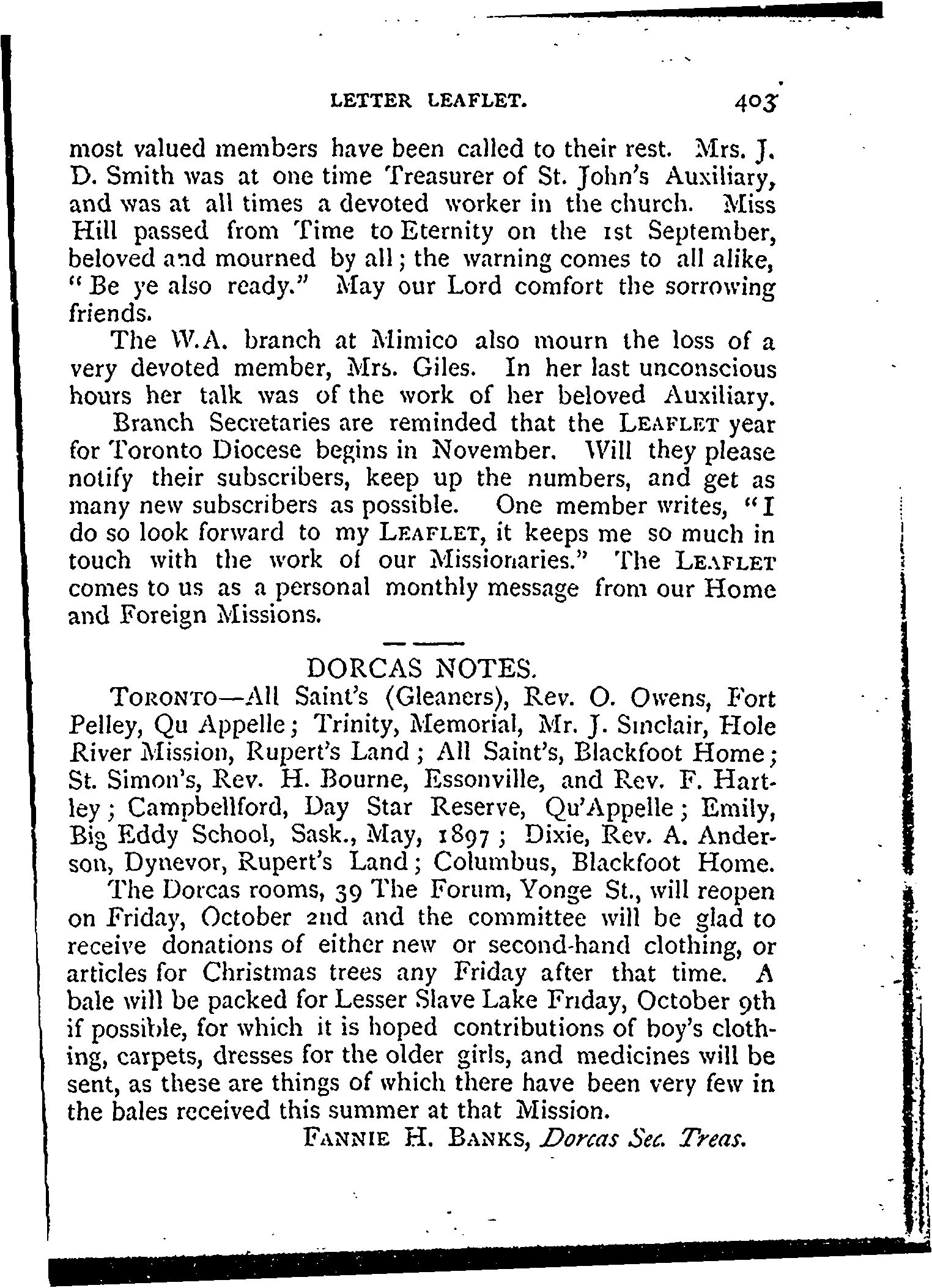 LETTER LEAFLET. 403

most valued members have been called to their rest. Mrs. J. D. Smith was at one time Treasurer of St. John's Auxiliary, and was at all times a devoted worker in the church. Miss Hill passed from Time to Eternity on the 1st September, beloved and mourned by all; the warning comes to all alike, "Be ye also ready." May our Lord comfort the sorrowing friends.

The W.A. branch at Mimico also mourn the loss of a very devoted member, Mrs. Giles. In her last unconscious hours her talk was of the work of her beloved Auxiliary.

Branch Secretaries are reminded that the LEAFLET year for Toronto Diocese begins in November. Will they please notify their subscribers, keep up the numbers, and get as many new subscribers as possible. One member writes, "I do so look forward to my LEAFLET, it keeps me so much in touch with the work of our Missionaries." The LEAFLET comes to us as a personal monthly message from our Home and Foreign Missions.

DORCAS NOTES.

TORONTO—All Saint's (Gleaners), Rev. O. Owens, Fort Pelley, Qu Appelle; Trinity, Memorial, Mr. J. Sinclair, Hole River Mission, Rupert's Land; All Saint's, Blackfoot Home; St. Simon's, Rev. H. Bourne, Essonville, and Rev. F. Hartley; Campbellford, Day Star Reserve, Qu'Appelle; Emily, Big Eddy School, Sask., May, 1897; Dixie, Rev. A. Anderson, Dynevor, Rupert's Land; Columbus, Blackfoot Home.

The Dorcas rooms, 39 The Forum, Yonge St., will reopen on Friday, October 2nd and the committee will be glad to receive donations of either new or second-hand clothing, or articles for Christmas trees any Friday after that time. A bale will be packed for Lesser Slave Lake Friday, October 9th if possible, for which it is hoped contributions of boy's clothing, carpets, dresses for the older girls, and medicines will be sent, as these are things of which there have been very few in the bales received this summer at that Mission.

FANNIE H. BANKS, Dorcas Sec. Treas.